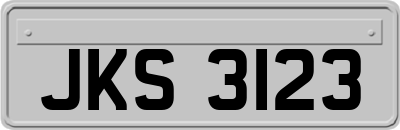 JKS 3123